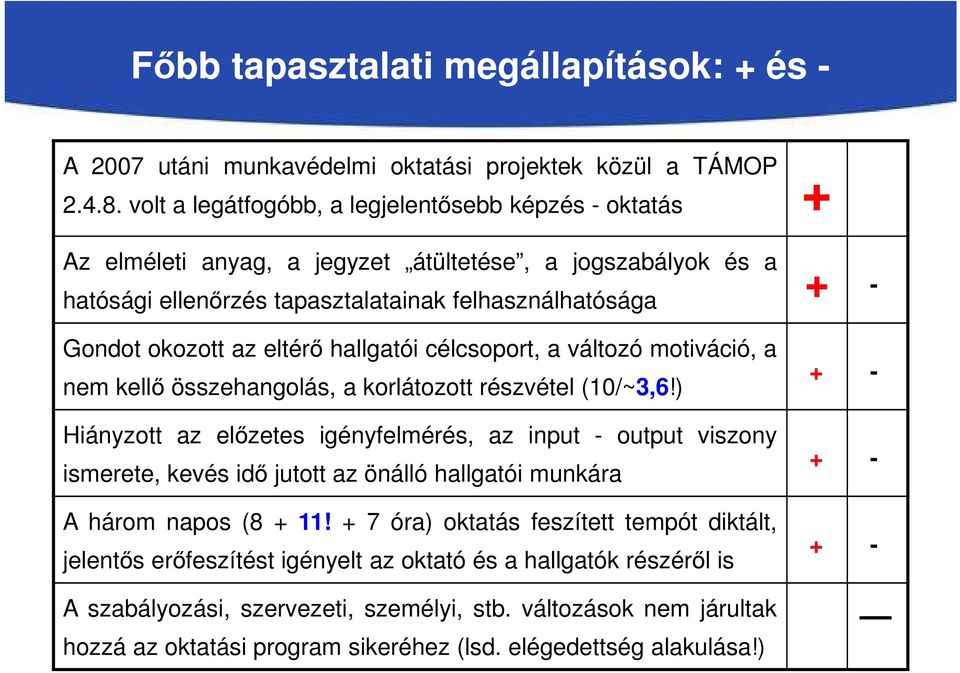 Főbb tapasztalati megállapítások: + és -

|  |  |  |
|---|---|---|
| A 2007 utáni munkavédelmi oktatási projektek közül a TÁMOP 2.4.8. volt a legátfogóbb, a legjelentősebb képzés - oktatás | + |  |
| Az elméleti anyag, a jegyzet „átültetése”, a jogszabályok és a hatósági ellenőrzés tapasztalatainak felhasználhatósága | + | - |
| Gondot okozott az eltérő hallgatói célcsoport, a változó motiváció, a nem kellő összehangolás, a korlátozott részvétel (10/~3,6!) | + | - |
| Hiányzott az előzetes igényfelmérés, az input - output viszony ismerete, kevés idő jutott az önálló hallgatói munkára | + | - |
| A három napos (8 + 11! + 7 óra) oktatás feszített tempót diktált, jelentős erőfeszítést igényelt az oktató és a hallgatók részéről is | + | - |
| A szabályozási, szervezeti, személyi, stb. változások nem járultak hozzá az oktatási program sikeréhez (lsd. elégedettség alakulása!) |  | — |